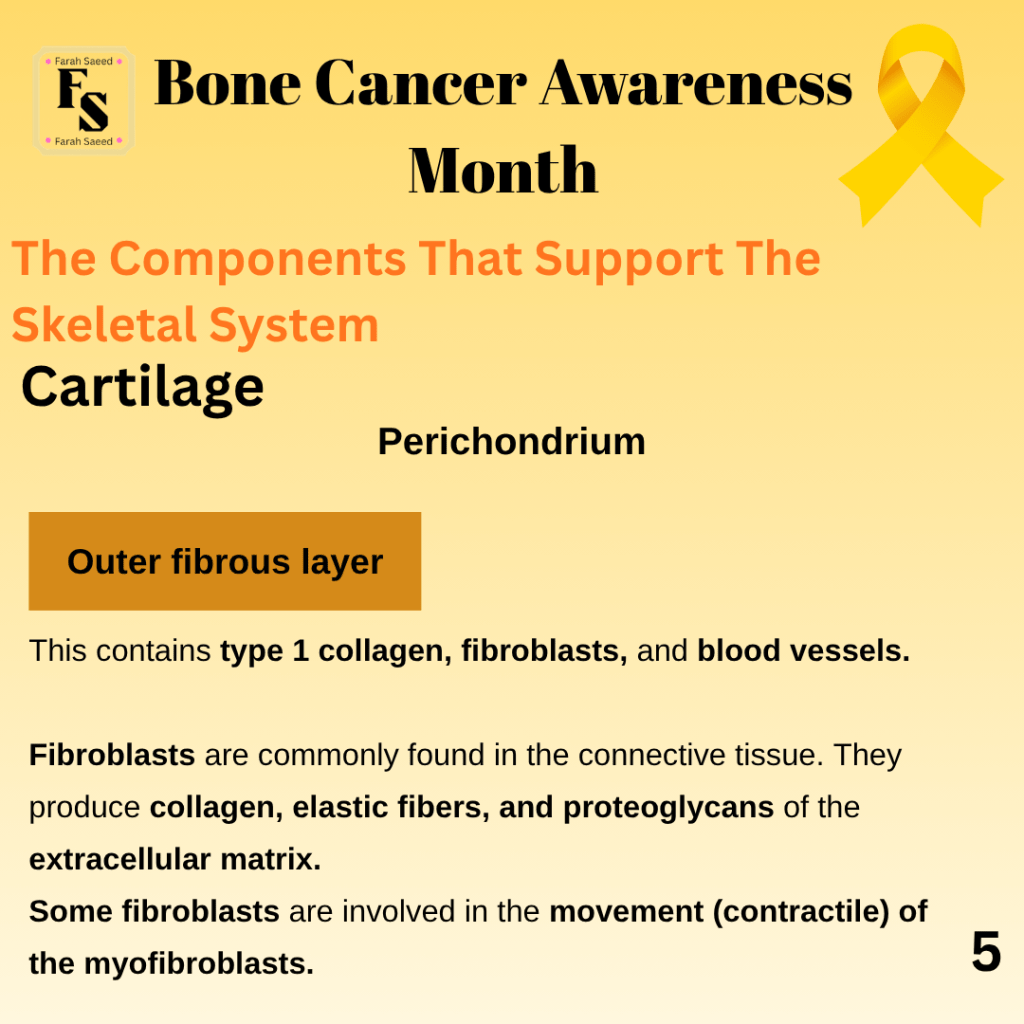 Farah Saeed
FS
Farah Saeed

Bone Cancer Awareness Month

The Components That Support The Skeletal System

Cartilage

Perichondrium

Outer fibrous layer

This contains type 1 collagen, fibroblasts, and blood vessels.

Fibroblasts are commonly found in the connective tissue. They produce collagen, elastic fibers, and proteoglycans of the extracellular matrix.
Some fibroblasts are involved in the movement (contractile) of the myofibroblasts.

5